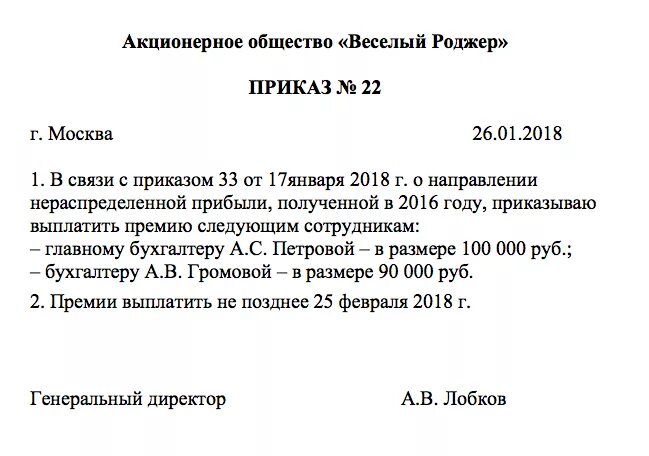 Акционерное общество «Веселый Роджер»

ПРИКАЗ № 22

г. Москва 26.01.2018

1. В связи с приказом 33 от 17января 2018 г. о направлении нераспределенной прибыли, полученной в 2016 году, приказываю выплатить премию следующим сотрудникам:
– главному бухгалтеру А.С. Петровой – в размере 100 000 руб.;
– бухгалтеру А.В. Громовой – в размере 90 000 руб.

2. Премии выплатить не позднее 25 февраля 2018 г.

Генеральный директор А.В. Лобков